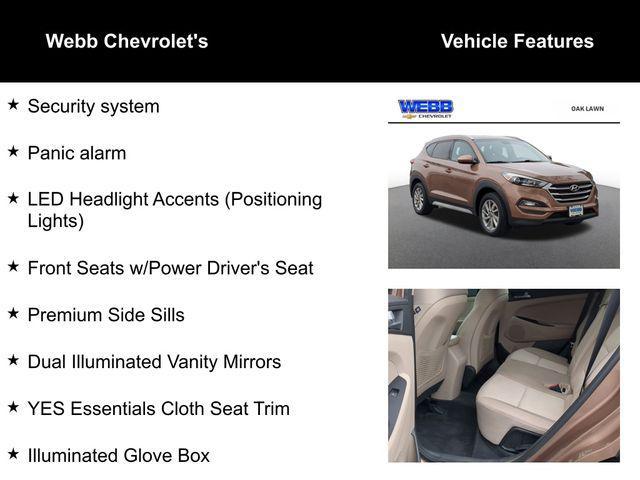 Webb Chevrolet's

Vehicle Features

★ Security system

★ Panic alarm

★ LED Headlight Accents (Positioning Lights)

★ Front Seats w/Power Driver's Seat

★ Premium Side Sills

★ Dual Illuminated Vanity Mirrors

★ YES Essentials Cloth Seat Trim

★ Illuminated Glove Box

WEBB
CHEVROLET

OAK LAWN